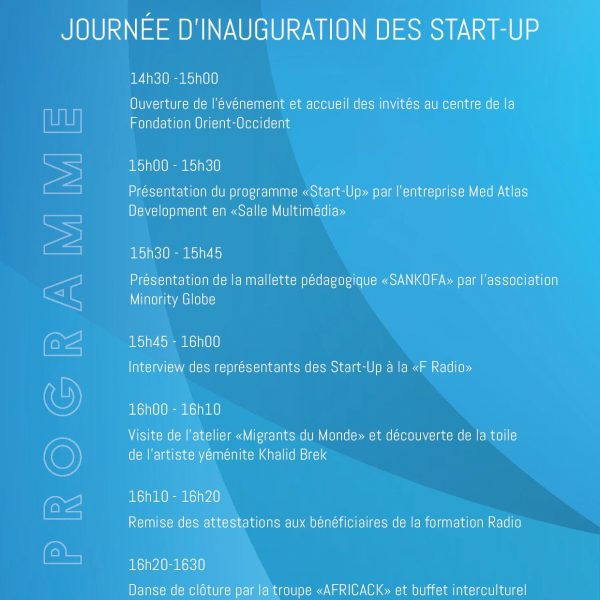 JOURNÉE D'INAUGURATION DES START-UP

PROGRAMME

14h30 -15h00

Ouverture de l'événement et accueil des invités au centre de la Fondation Orient-Occident

15h00 - 15h30

Présentation du programme «Start-Up» par l'entreprise Med Atlas Development en «Salle Multimédia»

15h30 - 15h45

Présentation de la mallette pédagogique «SANKOFA» par l'association Minority Globe

15h45 - 16h00

Interview des représentants des Start-Up à la «F Radio»

16h00 - 16h10

Visite de l'atelier «Migrants du Monde» et découverte de la toile de l'artiste yéménite Khalid Brek

16h10 - 16h20

Remise des attestations aux bénéficiaires de la formation Radio

16h20-1630

Danse de clôture par la troupe «AFRICACK» et buffet interculturel